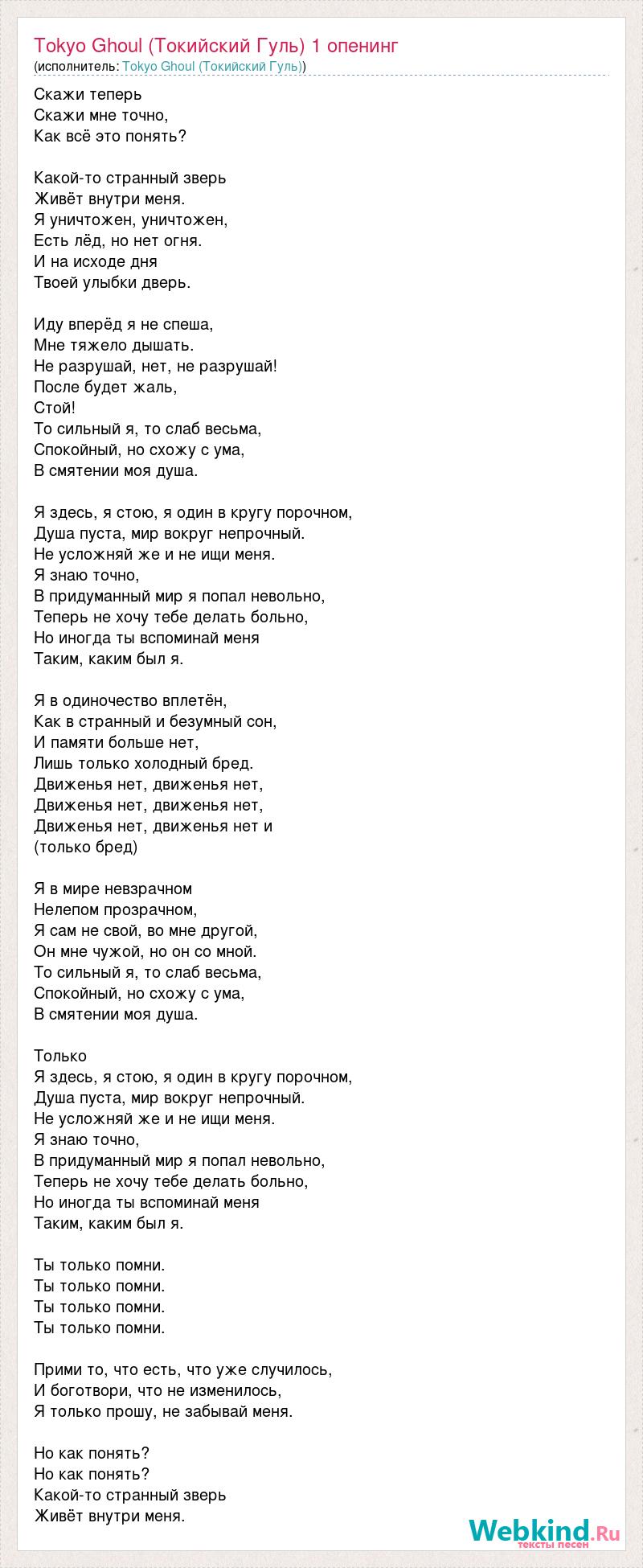 Tokyo Ghoul (Токийский Гуль) 1 опенинг
(исполнитель: Tokyo Ghoul (Токийский Гуль))

Скажи теперь
Скажи мне точно,
Как всё это понять?

Какой-то странный зверь
Живёт внутри меня.
Я уничтожен, уничтожен,
Есть лёд, но нет огня.
И на исходе дня
Твоей улыбки дверь.

Иду вперёд я не спеша,
Мне тяжело дышать.
Не разрушай, нет, не разрушай!
После будет жаль,
Стой!
То сильный я, то слаб весьма,
Спокойный, но схожу с ума,
В смятении моя душа.

Я здесь, я стою, я один в кругу порочном,
Душа пуста, мир вокруг непрочный.
Не усложняй же и не ищи меня.
Я знаю точно,
В придуманный мир я попал невольно,
Теперь не хочу тебе делать больно,
Но иногда ты вспоминай меня
Таким, каким был я.

Я в одиночество вплетён,
Как в странный и безумный сон,
И памяти больше нет,
Лишь только холодный бред.
Движенья нет, движенья нет,
Движенья нет, движенья нет,
Движенья нет, движенья нет и
(только бред)

Я в мире невзрачном
Нелепом прозрачном,
Я сам не свой, во мне другой,
Он мне чужой, но он со мной.
То сильный я, то слаб весьма,
Спокойный, но схожу с ума,
В смятении моя душа.

Только
Я здесь, я стою, я один в кругу порочном,
Душа пуста, мир вокруг непрочный.
Не усложняй же и не ищи меня.
Я знаю точно,
В придуманный мир я попал невольно,
Теперь не хочу тебе делать больно,
Но иногда ты вспоминай меня
Таким, каким был я.

Ты только помни.
Ты только помни.
Ты только помни.
Ты только помни.

Прими то, что есть, что уже случилось,
И боготвори, что не изменилось,
Я только прошу, не забывай меня.

Но как понять?
Но как понять?
Какой-то странный зверь
Живёт внутри меня.

Webkind.Ru
тексты песен